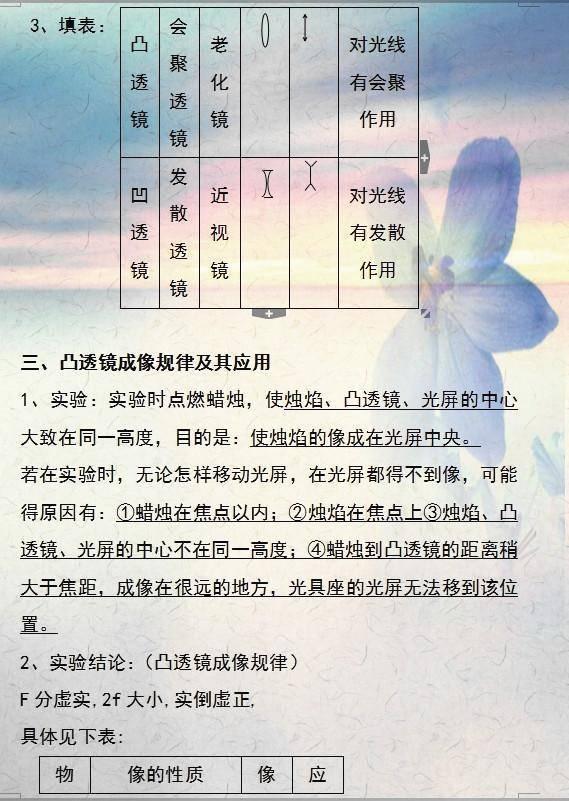 3、填表：

| 凸透镜 | 会聚透镜 | 老化镜 | | | 对光线有会聚作用 |
|---|---|---|---|---|---|
| 凹透镜 | 发散透镜 | 近视镜 | | | 对光线有发散作用 |

三、凸透镜成像规律及其应用

1、实验：实验时点燃蜡烛，使烛焰、凸透镜、光屏的中心大致在同一高度，目的是：使烛焰的像成在光屏中央。

若在实验时，无论怎样移动光屏，在光屏都得不到像，可能得原因有：①蜡烛在焦点以内；②烛焰在焦点上③烛焰、凸透镜、光屏的中心不在同一高度；④蜡烛到凸透镜的距离稍大于焦距，成像在很远的地方，光具座的光屏无法移到该位置。

2、实验结论：（凸透镜成像规律）

F 分虚实，2f 大小，实倒虚正，

具体见下表：

| 物 | 像的性质 | 像 | 应 |
|---|---|---|---|